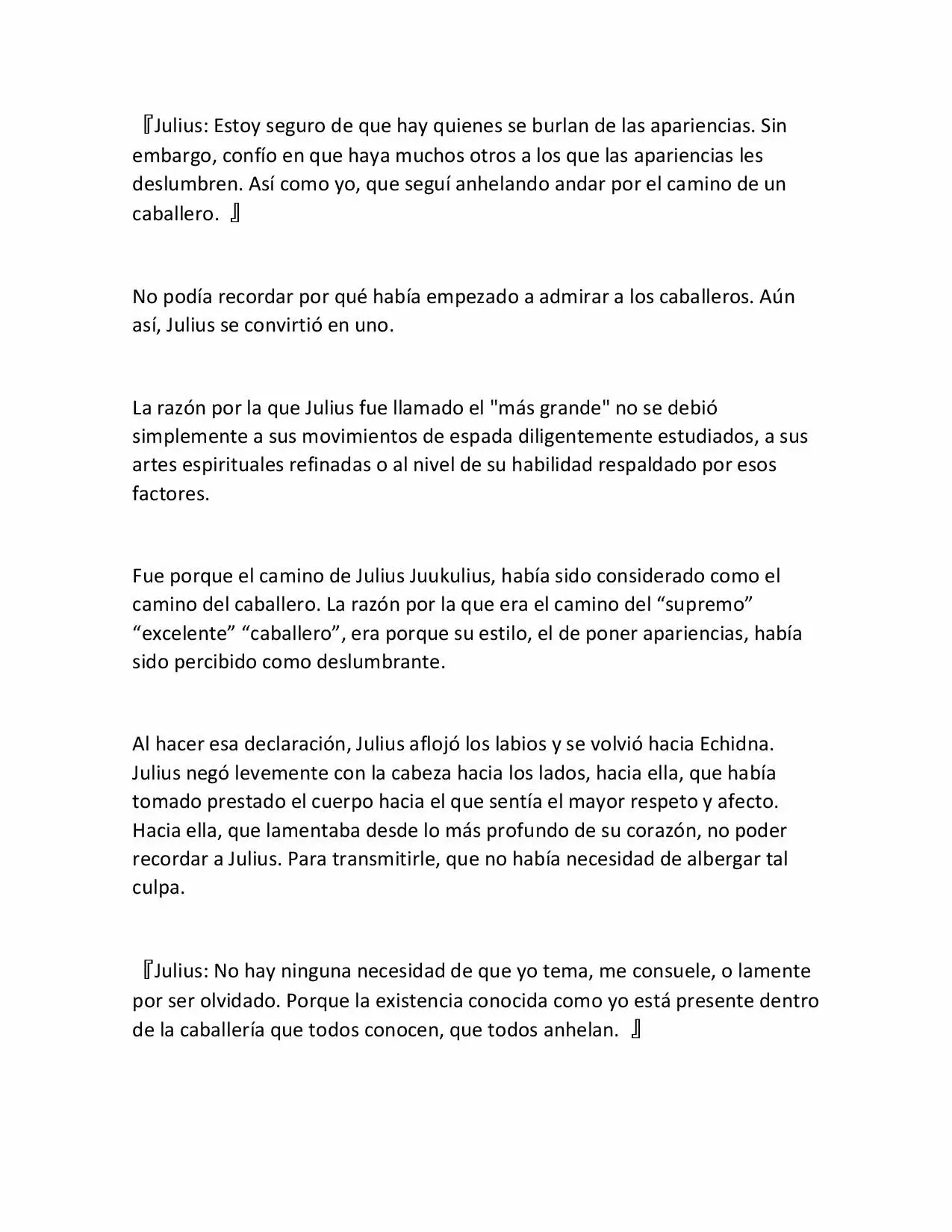 『Julius: Estoy seguro de que hay quienes se burlan de las apariencias. Sin embargo, confío en que haya muchos otros a los que las apariencias les deslumbren. Así como yo, que seguí anhelando andar por el camino de un caballero. 』

No podía recordar por qué había empezado a admirar a los caballeros. Aún así, Julius se convirtió en uno.

La razón por la que Julius fue llamado el "más grande" no se debió simplemente a sus movimientos de espada diligentemente estudiados, a sus artes espirituales refinadas o al nivel de su habilidad respaldado por esos factores.

Fue porque el camino de Julius Juukulius, había sido considerado como el camino del caballero. La razón por la que era el camino del “supremo” “excelente” “caballero”, era porque su estilo, el de poner apariencias, había sido percibido como deslumbrante.

Al hacer esa declaración, Julius aflojó los labios y se volvió hacia Echidna. Julius negó levemente con la cabeza hacia los lados, hacia ella, que había tomado prestado el cuerpo hacia el que sentía el mayor respeto y afecto. Hacia ella, que lamentaba desde lo más profundo de su corazón, no poder recordar a Julius. Para transmitirle, que no había necesidad de albergar tal culpa.

『Julius: No hay ninguna necesidad de que yo tema, me consuele, o lamente por ser olvidado. Porque la existencia conocida como yo está presente dentro de la caballería que todos conocen, que todos anhelan. 』